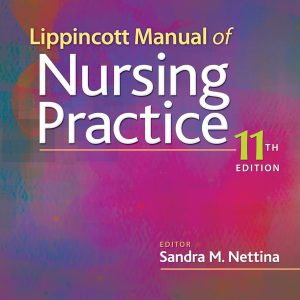 Lippincott Manual of
Nursing Practice

11TH EDITION

EDITOR
Sandra M. Nettina